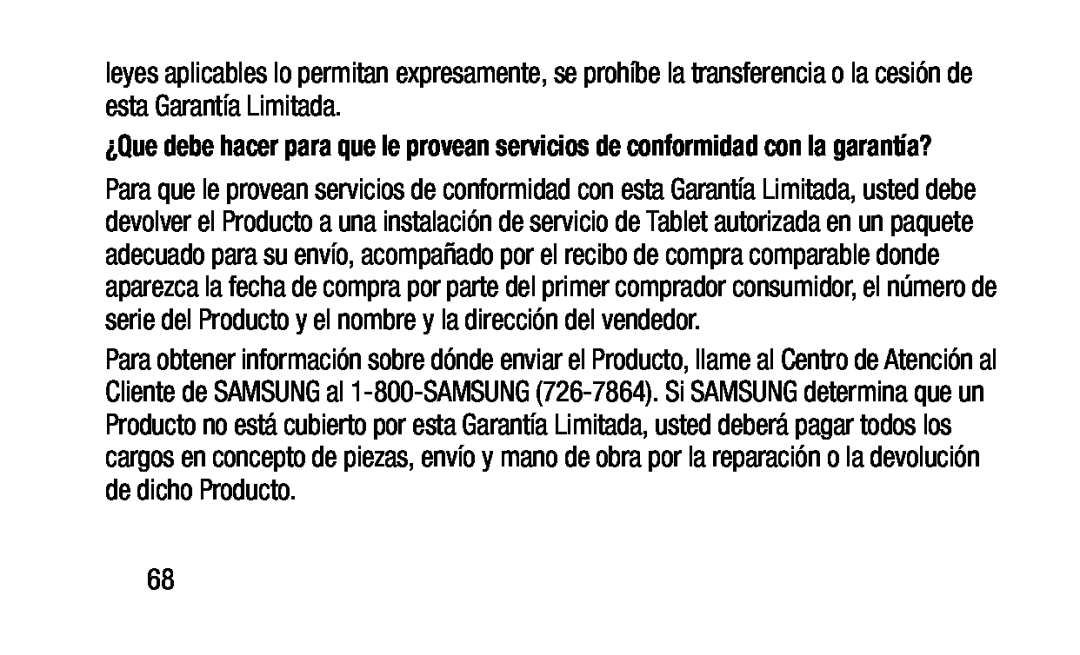 leyes aplicables lo permitan expresamente, se prohíbe la transferencia o la cesión de esta Garantía Limitada.

¿Que debe hacer para que le provean servicios de conformidad con la garantía?

Para que le provean servicios de conformidad con esta Garantía Limitada, usted debe devolver el Producto a una instalación de servicio de Tablet autorizada en un paquete adecuado para su envío, acompañado por el recibo de compra comparable donde aparezca la fecha de compra por parte del primer comprador consumidor, el número de serie del Producto y el nombre y la dirección del vendedor.

Para obtener información sobre dónde enviar el Producto, llame al Centro de Atención al Cliente de SAMSUNG al 1-800-SAMSUNG (726-7864). Si SAMSUNG determina que un Producto no está cubierto por esta Garantía Limitada, usted deberá pagar todos los cargos en concepto de piezas, envío y mano de obra por la reparación o la devolución de dicho Producto.

68